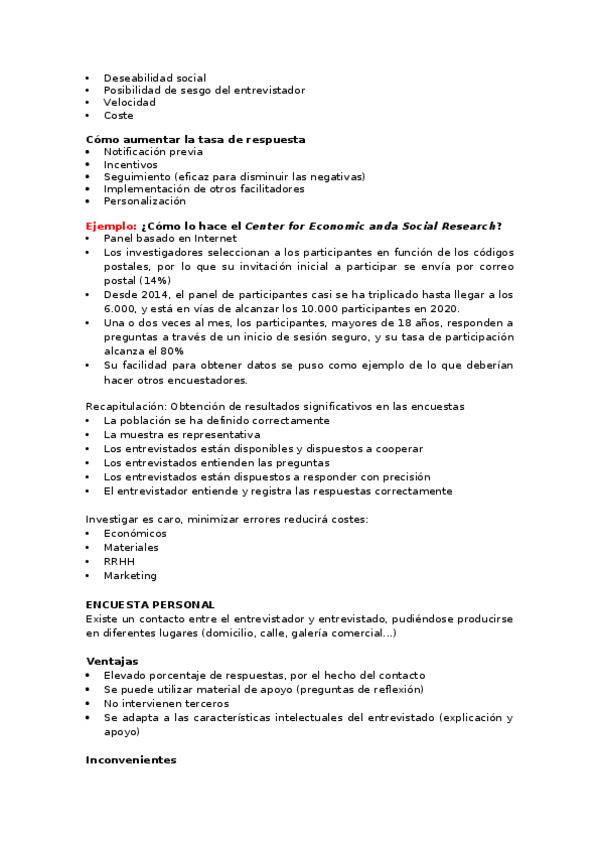 • Deseabilidad social
• Posibilidad de sesgo del entrevistador
• Velocidad
• Coste

Cómo aumentar la tasa de respuesta
• Notificación previa
• Incentivos
• Seguimiento (eficaz para disminuir las negativas)
• Implementación de otros facilitadores
• Personalización

Ejemplo: ¿Cómo lo hace el Center for Economic anda Social Research?
• Panel basado en Internet
• Los investigadores seleccionan a los participantes en función de los códigos postales, por lo que su invitación inicial a participar se envía por correo postal (14%)
• Desde 2014, el panel de participantes casi se ha triplicado hasta llegar a los 6.000, y está en vías de alcanzar los 10.000 participantes en 2020.
• Una o dos veces al mes, los participantes, mayores de 18 años, responden a preguntas a través de un inicio de sesión seguro, y su tasa de participación alcanza el 80%
• Su facilidad para obtener datos se puso como ejemplo de lo que deberían hacer otros encuestadores.

Recapitulación: Obtención de resultados significativos en las encuestas
• La población se ha definido correctamente
• La muestra es representativa
• Los entrevistados están disponibles y dispuestos a cooperar
• Los entrevistados entienden las preguntas
• Los entrevistados están dispuestos a responder con precisión
• El entrevistador entiende y registra las respuestas correctamente

Investigar es caro, minimizar errores reducirá costes:
• Económicos
• Materiales
• RRHH
• Marketing

ENCUESTA PERSONAL
Existe un contacto entre el entrevistador y entrevistado, pudiéndose producirse en diferentes lugares (domicilio, calle, galería comercial...)

Ventajas
• Elevado porcentaje de respuestas, por el hecho del contacto
• Se puede utilizar material de apoyo (preguntas de reflexión)
• No intervienen terceros
• Se adapta a las características intelectuales del entrevistado (explicación y apoyo)

Inconvenientes